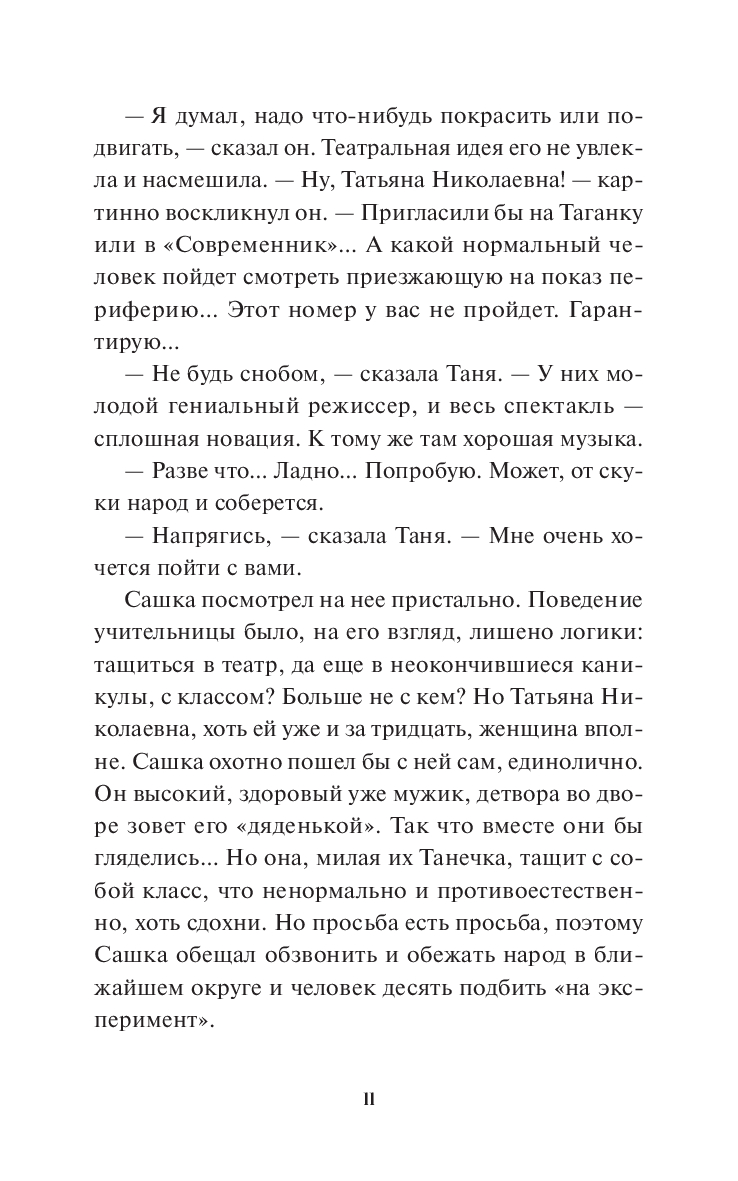 — Я думал, надо что-нибудь покрасить или подвигать, — сказал он. Театральная идея его не увлекла и насмешила. — Ну, Татьяна Николаевна! — картинно воскликнул он. — Пригласили бы на Таганку или в «Современник»... А какой нормальный человек пойдет смотреть приезжающую на показ периферию... Этот номер у вас не пройдет. Гарантирую...

— Не будь снобом, — сказала Таня. — У них молодой гениальный режиссер, и весь спектакль — сплошная новация. К тому же там хорошая музыка.

— Разве что... Ладно... Попробую. Может, от скуки народ и соберется.

— Напрягись, — сказала Таня. — Мне очень хочется пойти с вами.

Сашка посмотрел на нее пристально. Поведение учительницы было, на его взгляд, лишено логики: тащиться в театр, да еще в неокончившиеся каникулы, с классом? Больше не с кем? Но Татьяна Николаевна, хоть ей уже и за тридцать, женщина вполне. Сашка охотно пошел бы с ней сам, единолично. Он высокий, здоровый уже мужик, детвора во дворе зовет его «дяденькой». Так что вместе они бы гляделись... Но она, милая их Танечка, тащит с собой класс, что ненормально и противоестественно, хоть сдохни. Но просьба есть просьба, поэтому Сашка обещал обзвонить и обежать народ в ближайшем округе и человек десять подбить «на эксперимент».

11